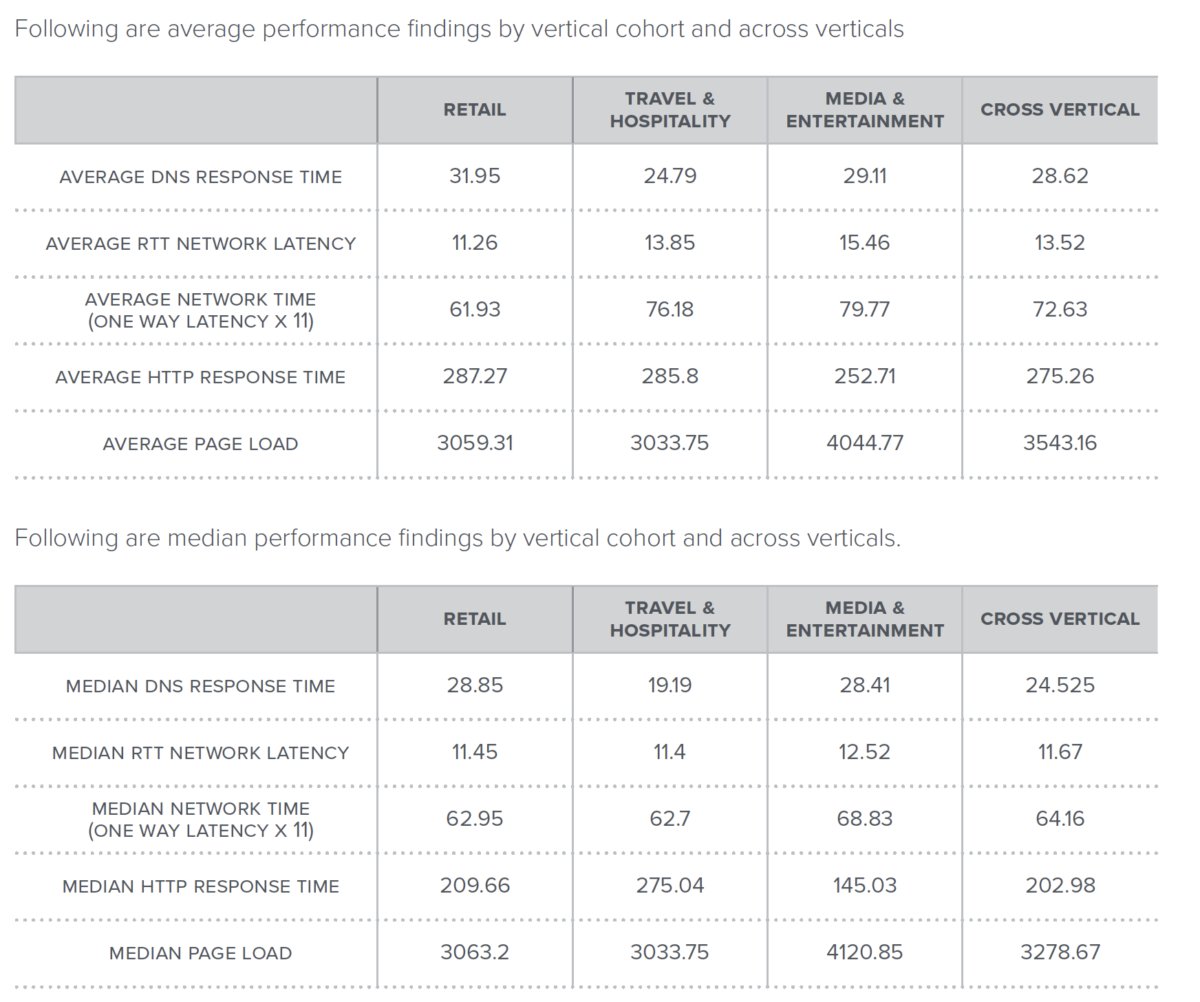 Following are average performance findings by vertical cohort and across verticals

| | RETAIL | TRAVEL & HOSPITALITY | MEDIA & ENTERTAINMENT | CROSS VERTICAL |
|---|---|---|---|---|
| AVERAGE DNS RESPONSE TIME | 31.95 | 24.79 | 29.11 | 28.62 |
| AVERAGE RTT NETWORK LATENCY | 11.26 | 13.85 | 15.46 | 13.52 |
| AVERAGE NETWORK TIME (ONE WAY LATENCY X 11) | 61.93 | 76.18 | 79.77 | 72.63 |
| AVERAGE HTTP RESPONSE TIME | 287.27 | 285.8 | 252.71 | 275.26 |
| AVERAGE PAGE LOAD | 3059.31 | 3033.75 | 4044.77 | 3543.16 |

Following are median performance findings by vertical cohort and across verticals.

| | RETAIL | TRAVEL & HOSPITALITY | MEDIA & ENTERTAINMENT | CROSS VERTICAL |
|---|---|---|---|---|
| MEDIAN DNS RESPONSE TIME | 28.85 | 19.19 | 28.41 | 24.525 |
| MEDIAN RTT NETWORK LATENCY | 11.45 | 11.4 | 12.52 | 11.67 |
| MEDIAN NETWORK TIME (ONE WAY LATENCY X 11) | 62.95 | 62.7 | 68.83 | 64.16 |
| MEDIAN HTTP RESPONSE TIME | 209.66 | 275.04 | 145.03 | 202.98 |
| MEDIAN PAGE LOAD | 3063.2 | 3033.75 | 4120.85 | 3278.67 |